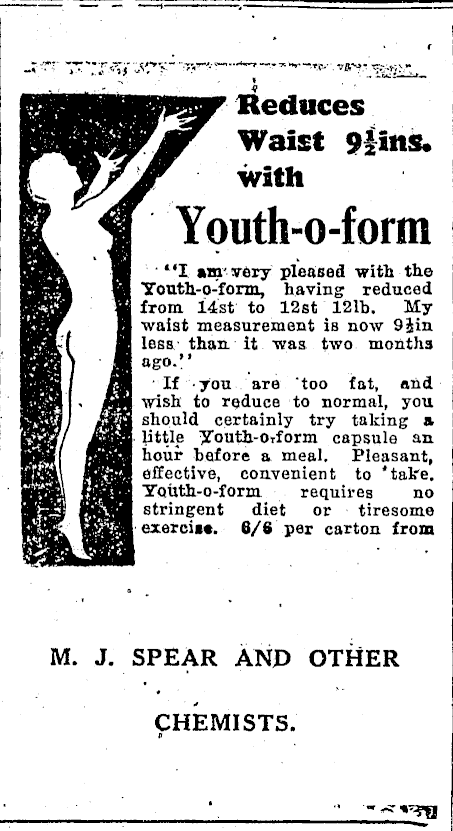 Reduces Waist $9\frac{1}{2}$ins. with

Youth-o-form

"I am very pleased with the Youth-o-form, having reduced from 14st to 12st 12lb. My waist measurement is now $9\frac{1}{2}$in less than it was two months ago."

If you are too fat, and wish to reduce to normal, you should certainly try taking a little Youth-o-form capsule an hour before a meal. Pleasant, effective, convenient to take. Youth-o-form requires no stringent diet or tiresome exercise. 6/6 per carton from

M. J. SPEAR AND OTHER

CHEMISTS.